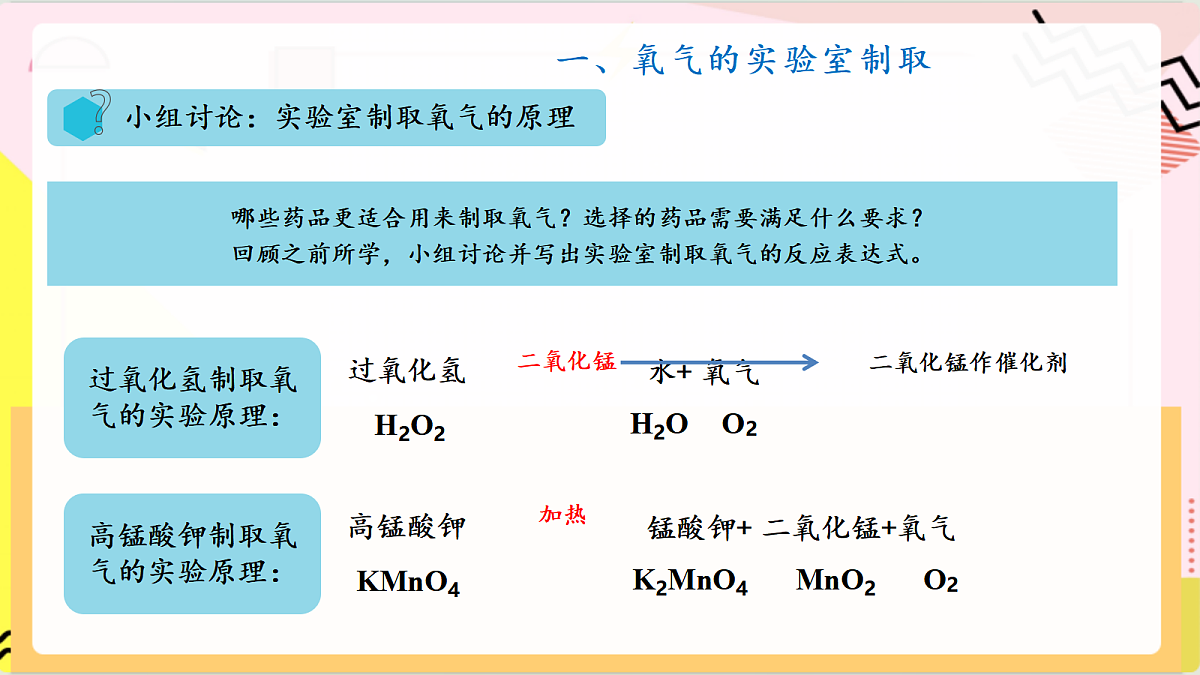 一、氧气的实验室制取

小组讨论：实验室制取氧气的原理

哪些药品更适合用来制取氧气？选择的药品需要满足什么要求？
回顾之前所学，小组讨论并写出实验室制取氧气的反应表达式。

过氧化氢制取氧气的实验原理：

过氧化氢 二氧化锰 水+ 氧气 二氧化锰作催化剂

$H_2O_2$ $H_2O$ $O_2$

高锰酸钾制取氧气的实验原理：

高锰酸钾 加热 锰酸钾+ 二氧化锰+氧气

$KMnO_4$ $K_2MnO_4$ $MnO_2$ $O_2$